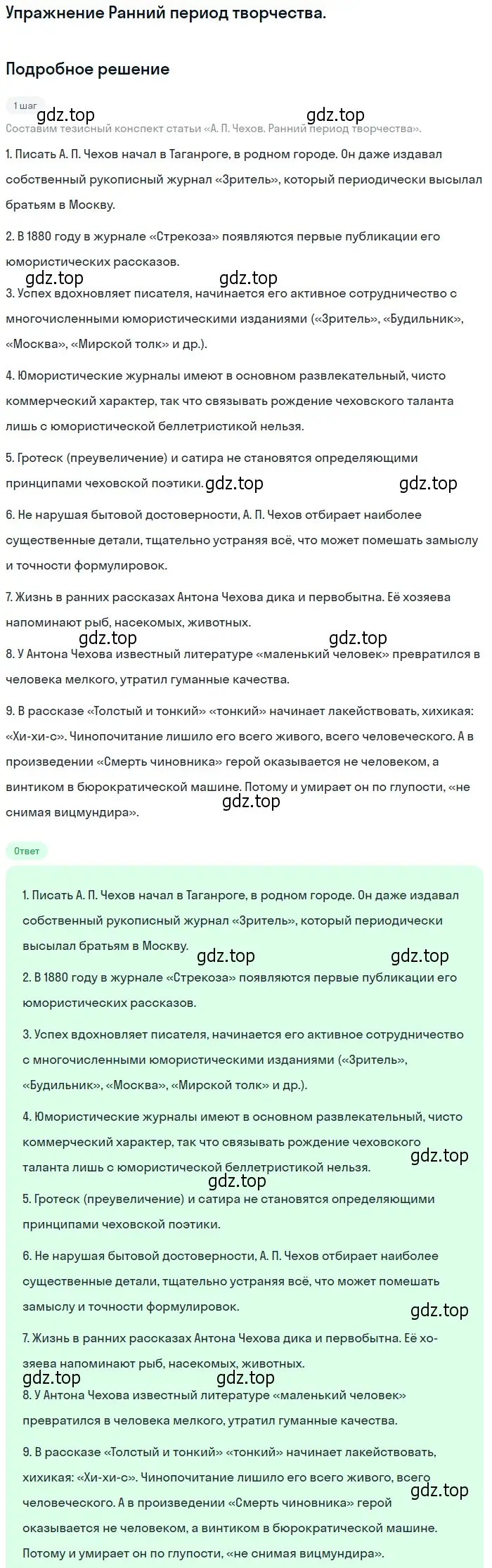 Упражнение Ранний период творчества.

Подробное решение

1 шаг

gdz.top gdz.top

Составим тезисный конспект статьи «А. П. Чехов. Ранний период творчества».

1. Писать А. П. Чехов начал в Таганроге, в родном городе. Он даже издавал собственный рукописный журнал «Зритель», который периодически высылал братьям в Москву.

2. В 1880 году в журнале «Стрекоза» появляются первые публикации его юмористических рассказов.

gdz.top gdz.top

3. Успех вдохновляет писателя, начинается его активное сотрудничество с многочисленными юмористическими изданиями («Зритель», «Будильник», «Москва», «Мирской толк» и др.).

4. Юмористические журналы имеют в основном развлекательный, чисто коммерческий характер, так что связывать рождение чеховского таланта лишь с юмористической беллетристикой нельзя.

5. Гротеск (преувеличение) и сатира не становятся определяющими принципами чеховской поэтики. gdz.top gdz.top

6. Не нарушая бытовой достоверности, А. П. Чехов отбирает наиболее существенные детали, тщательно устраняя всё, что может помешать замыслу и точности формулировок.

7. Жизнь в ранних рассказах Антона Чехова дика и первобытна. Её хозяева напоминают рыб, насекомых, животных.

gdz.top gdz.top

8. У Антона Чехова известный литературе «маленький человек» превратился в человека мелкого, утратил гуманные качества.

9. В рассказе «Толстый и тонкий» «тонкий» начинает лакействовать, хихикая: «Хи-хи-с». Чинопочитание лишило его всего живого, всего человеческого. А в произведении «Смерть чиновника» герой оказывается не человеком, а винтиком в бюрократической машине. Потому и умирает он по глупости, «не снимая вицмундира».

gdz.top

Ответ

1. Писать А. П. Чехов начал в Таганроге, в родном городе. Он даже издавал собственный рукописный журнал «Зритель», который периодически высылал братьям в Москву.

gdz.top gdz.top

2. В 1880 году в журнале «Стрекоза» появляются первые публикации его юмористических рассказов.

3. Успех вдохновляет писателя, начинается его активное сотрудничество с многочисленными юмористическими изданиями («Зритель», «Будильник», «Москва», «Мирской толк» и др.).

4. Юмористические журналы имеют в основном развлекательный, чисто коммерческий характер, так что связывать рождение чеховского таланта лишь с юмористической беллетристикой нельзя.

gdz.top gdz.top

5. Гротеск (преувеличение) и сатира не становятся определяющими принципами чеховской поэтики.

6. Не нарушая бытовой достоверности, А. П. Чехов отбирает наиболее существенные детали, тщательно устраняя всё, что может помешать замыслу и точности формулировок.

gdz.top

7. Жизнь в ранних рассказах Антона Чехова дика и первобытна. Её хозяева напоминают рыб, насекомых, животных.

gdz.top gdz.top

8. У Антона Чехова известный литературе «маленький человек» превратился в человека мелкого, утратил гуманные качества.

9. В рассказе «Толстый и тонкий» «тонкий» начинает лакействовать, хихикая: «Хи-хи-с». Чинопочитание лишило его всего живого, всего человеческого. А в произведении «Смерть чиновника» герой оказывается не человеком, а винтиком в бюрократической машине. Потому и умирает он по глупости, «не снимая вицмундира».

gdz.top